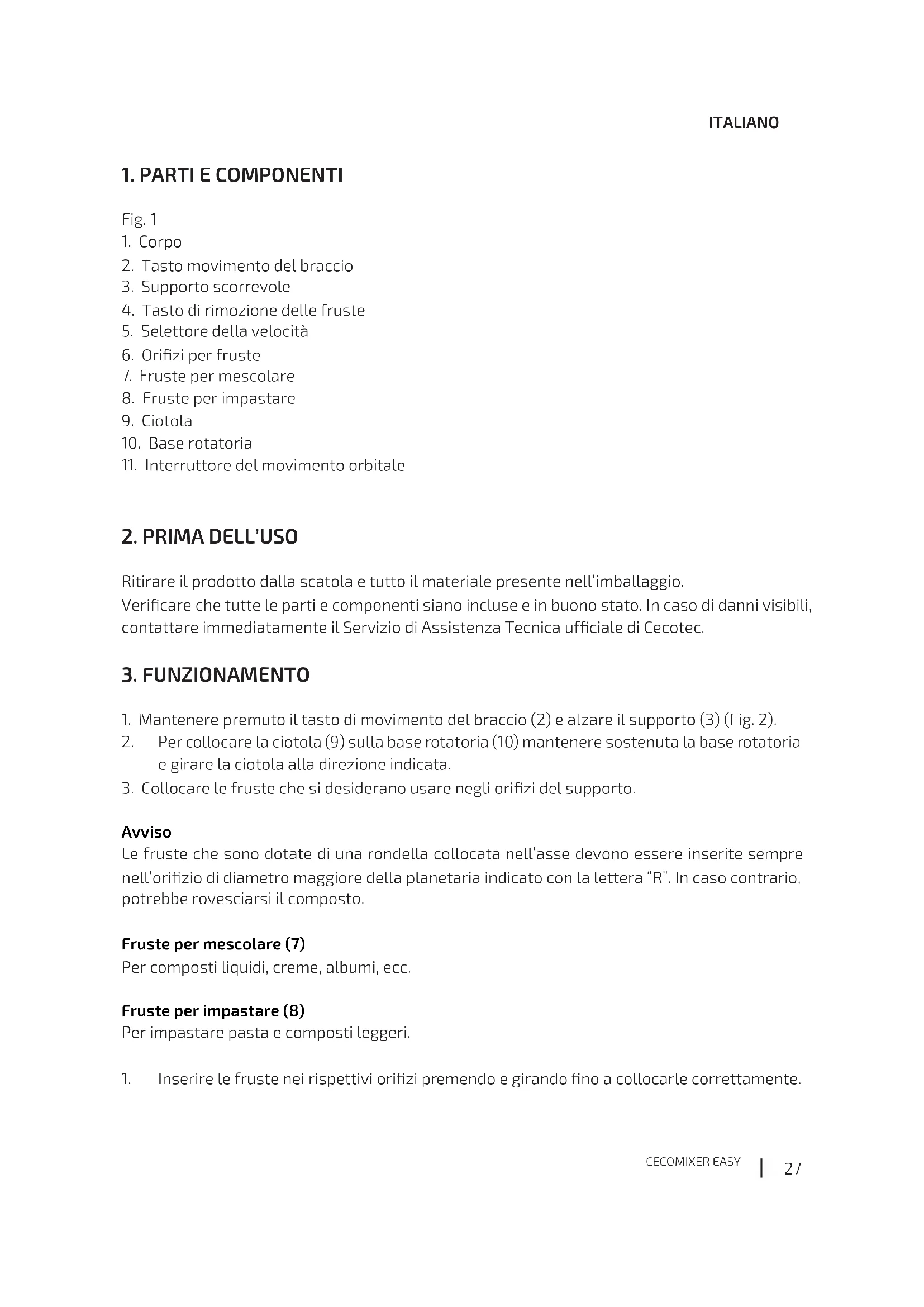 ITALIANO

1. PARTI E COMPONENTI

Fig. 1
1. Corpo
2. Tasto movimento del braccio
3. Supporto scorrevole
4. Tasto di rimozione delle fruste
5. Selettore della velocità
6. Orifizi per fruste
7. Fruste per mescolare
8. Fruste per impastare
9. Ciotola
10. Base rotatoria
11. Interruttore del movimento orbitale

2. PRIMA DELL'USO

Ritirare il prodotto dalla scatola e tutto il materiale presente nell'imballaggio.
Verificare che tutte le parti e componenti siano incluse e in buono stato. In caso di danni visibili, contattare immediatamente il Servizio di Assistenza Tecnica ufficiale di Cecotec.

3. FUNZIONAMENTO

1. Mantenere premuto il tasto di movimento del braccio (2) e alzare il supporto (3) (Fig. 2).
2. Per collocare la ciotola (9) sulla base rotatoria (10) mantenere sostenuta la base rotatoria e girare la ciotola alla direzione indicata.
3. Collocare le fruste che si desiderano usare negli orifizi del supporto.

Avviso
Le fruste che sono dotate di una rondella collocata nell'asse devono essere inserite sempre nell'orifizio di diametro maggiore della planetaria indicato con la lettera "R". In caso contrario, potrebbe rovesciarsi il composto.

Fruste per mescolare (7)
Per composti liquidi, creme, albumi, ecc.

Fruste per impastare (8)
Per impastare pasta e composti leggeri.

1. Inserire le fruste nei rispettivi orifizi premendo e girando fino a collocarle correttamente.

CECOMIXER EASY | 27